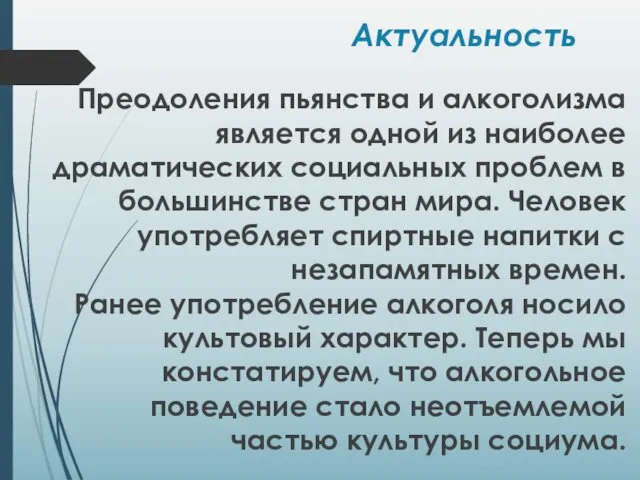 Актуальность

Преодоления пьянства и алкоголизма является одной из наиболее драматических социальных проблем в большинстве стран мира. Человек употребляет спиртные напитки с незапамятных времен. Ранее употребление алкоголя носило культовый характер. Теперь мы констатируем, что алкогольное поведение стало неотъемлемой частью культуры социума.